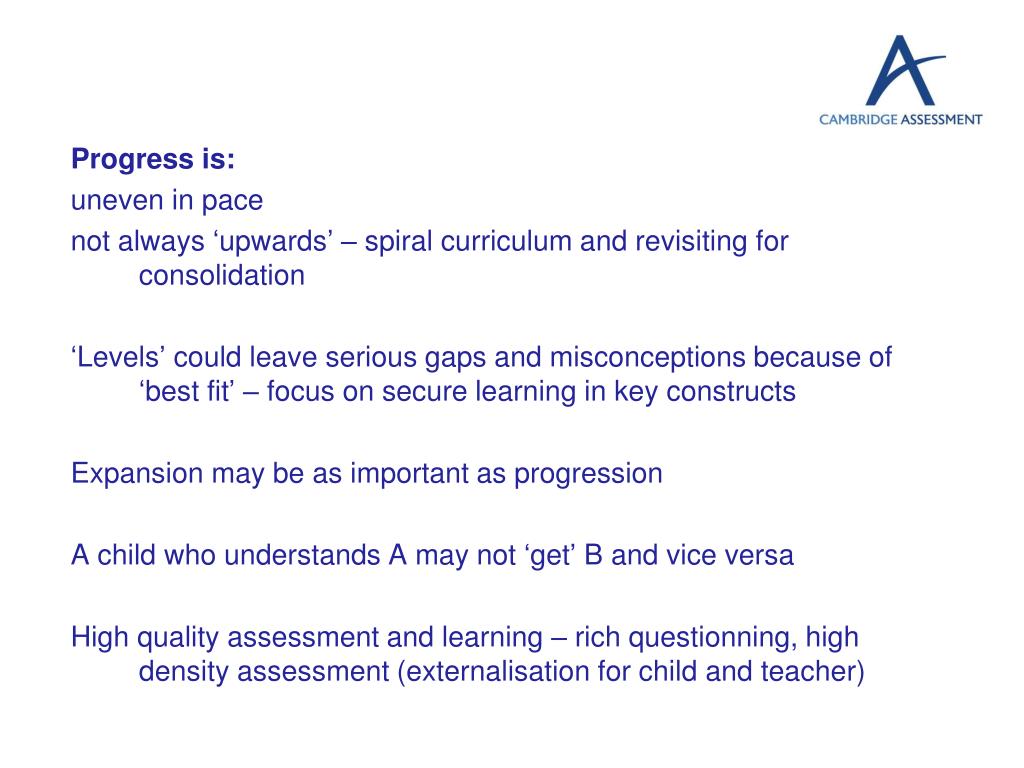 CAMBRIDGE ASSESSMENT

Progress is:
uneven in pace
not always ‘upwards’ – spiral curriculum and revisiting for consolidation

‘Levels’ could leave serious gaps and misconceptions because of ‘best fit’ – focus on secure learning in key constructs

Expansion may be as important as progression

A child who understands A may not ‘get’ B and vice versa

High quality assessment and learning – rich questionning, high density assessment (externalisation for child and teacher)